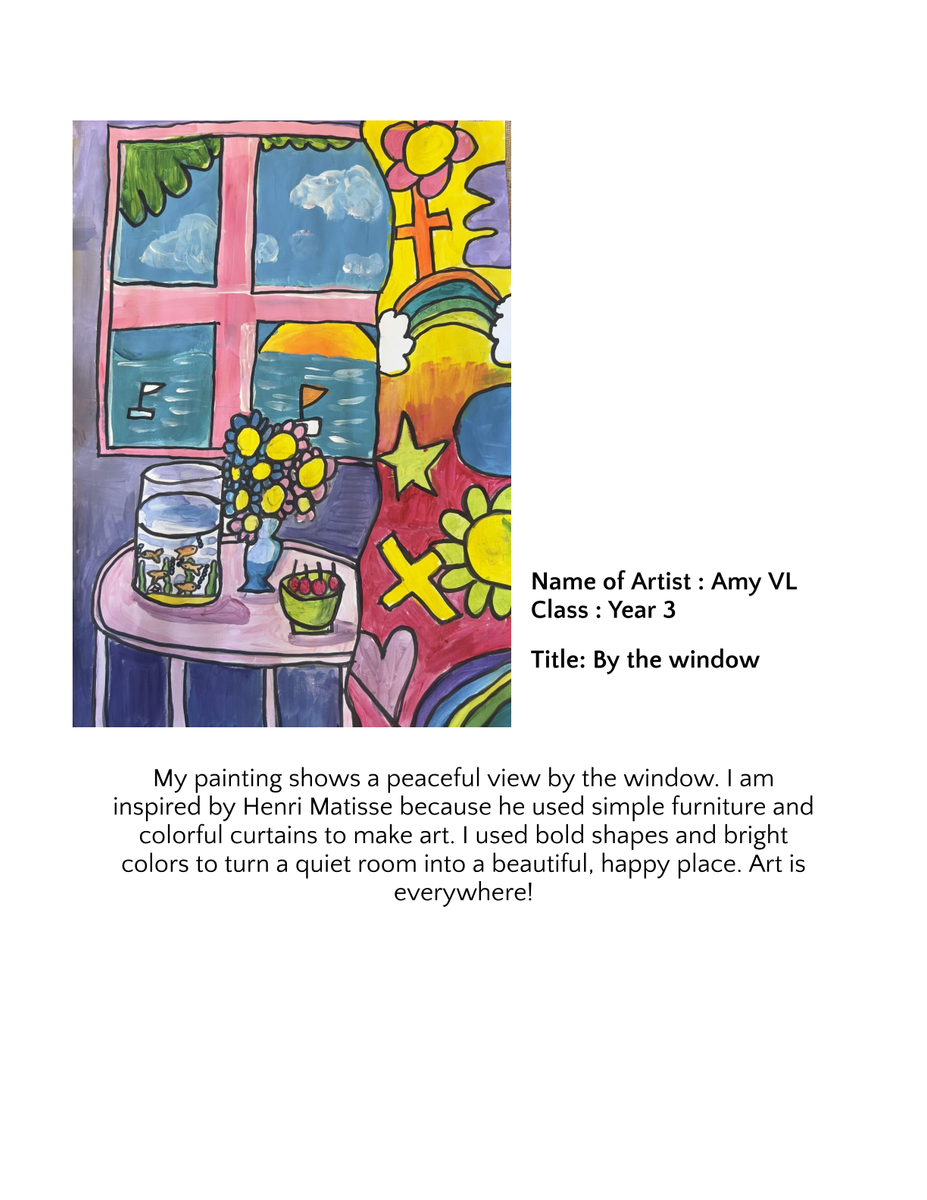 Name of Artist : Amy VL
Class : Year 3

Title: By the window

My painting shows a peaceful view by the window. I am inspired by Henri Matisse because he used simple furniture and colorful curtains to make art. I used bold shapes and bright colors to turn a quiet room into a beautiful, happy place. Art is everywhere!